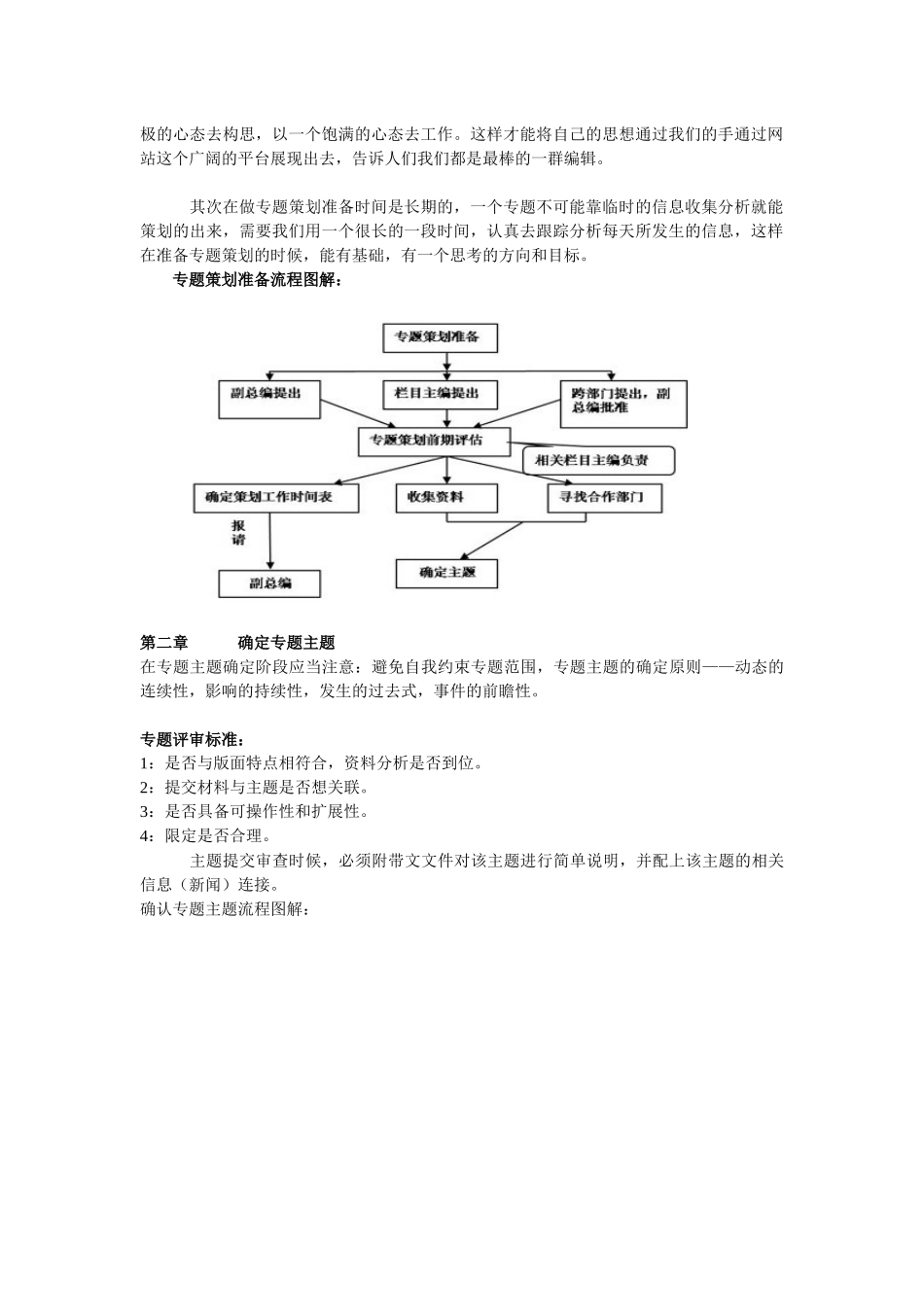 极的心态去构思，以一个饱满的心态去工作。这样才能将自己的思想通过我们的手通过网站这个广阔的平台展现出去，告诉人们我们都是最棒的一群编辑。

其次在做专题策划准备时间是长期的，一个专题不可能靠临时的信息收集分析就能策划的出来，需要我们用一个很长的一段时间，认真去跟踪分析每天所发生的信息，这样在准备专题策划的时候，能有基础，有一个思考的方向和目标。

专题策划准备流程图解：

专题策划准备

副总编提出

栏目主编提出

跨部门提出，副总编批准

专题策划前期评估

相关栏目主编负责

确定策划工作时间表

收集资料

寻找合作部门

报请

副总编

确定主题

第二章　　确定专题主题

在专题主题确定阶段应当注意：避免自我约束专题范围，专题主题的确定原则——动态的连续性，影响的持续性，发生的过去式，事件的前瞻性。

专题评审标准：
1：是否与版面特点相符合，资料分析是否到位。
2：提交材料与主题是否想关联。
3：是否具备可操作性和扩展性。
4：限定是否合理。

主题提交审查时候，必须附带文文件对该主题进行简单说明，并配上该主题的相关信息（新闻）连接。
确认专题主题流程图解：